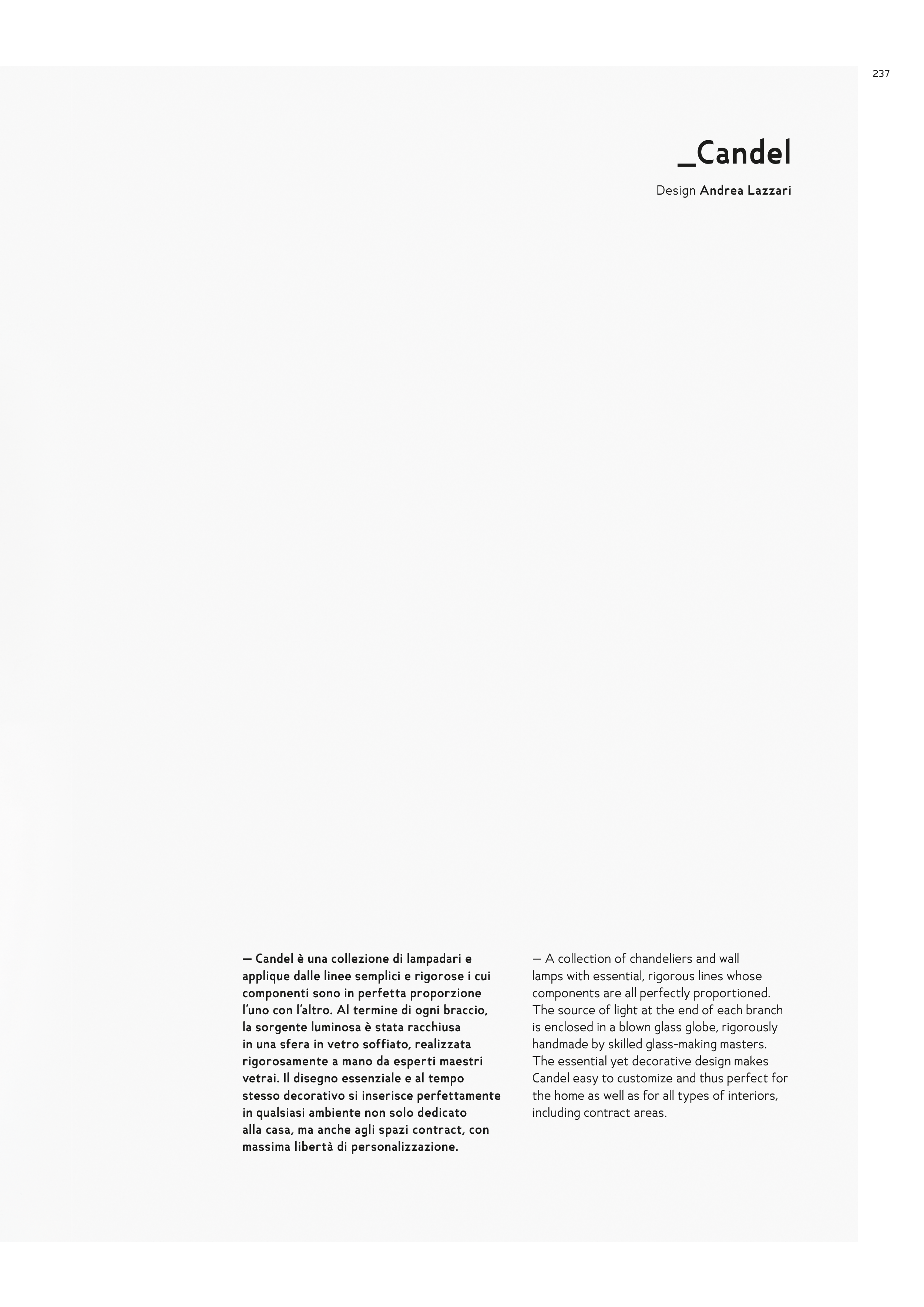 237

_Candel

Design Andrea Lazzari

— Candel è una collezione di lampadari e applique dalle linee semplici e rigorose i cui componenti sono in perfetta proporzione l'uno con l'altro. Al termine di ogni braccio, la sorgente luminosa è stata racchiusa in una sfera in vetro soffiato, realizzata rigorosamente a mano da esperti maestri vetrai. Il disegno essenziale e al tempo stesso decorativo si inserisce perfettamente in qualsiasi ambiente non solo dedicato alla casa, ma anche agli spazi contract, con massima libertà di personalizzazione.

— A collection of chandeliers and wall lamps with essential, rigorous lines whose components are all perfectly proportioned. The source of light at the end of each branch is enclosed in a blown glass globe, rigorously handmade by skilled glass-making masters. The essential yet decorative design makes Candel easy to customize and thus perfect for the home as well as for all types of interiors, including contract areas.